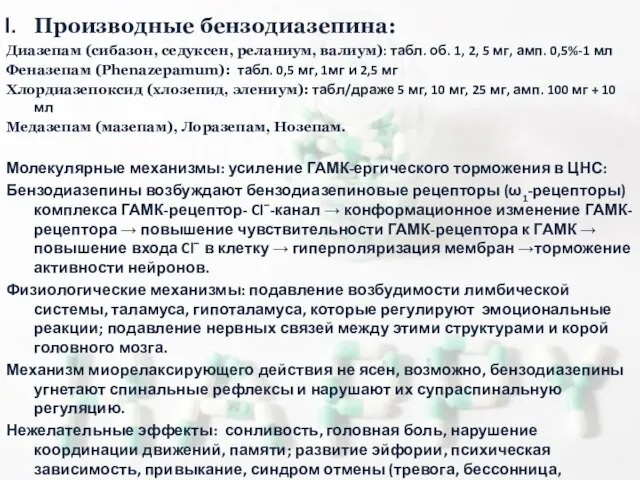 I. Производные бензодиазепина:

Диазепам (сибазон, седуксен, реланиум, валиум): табл. об. 1, 2, 5 мг, амп. 0,5%-1 мл

Феназепам (Phenazepamum): табл. 0,5 мг, 1мг и 2,5 мг

Хлордиазепоксид (хлозепид, элениум): табл/драже 5 мг, 10 мг, 25 мг, амп. 100 мг + 10 мл

Медазепам (мазепам), Лоразепам, Нозепам.

Молекулярные механизмы: усиление ГАМК-ергического торможения в ЦНС:

Бензодиазепины возбуждают бензодиазепиновые рецепторы ($\omega_1$-рецепторы) комплекса ГАМК-рецептор- $Cl^-$-канал → конформационное изменение ГАМК-рецептора → повышение чувствительности ГАМК-рецептора к ГАМК → повышение входа $Cl^-$ в клетку → гиперполяризация мембран →торможение активности нейронов.

Физиологические механизмы: подавление возбудимости лимбической системы, таламуса, гипоталамуса, которые регулируют эмоциональные реакции; подавление нервных связей между этими структурами и корой головного мозга.

Механизм миорелаксирующего действия не ясен, возможно, бензодиазепины угнетают спинальные рефлексы и нарушают их супраспинальную регуляцию.

Нежелательные эффекты: сонливость, головная боль, нарушение координации движений, памяти; развитие эйфории, психическая зависимость, привыкание, синдром отмены (тревога, бессонница,